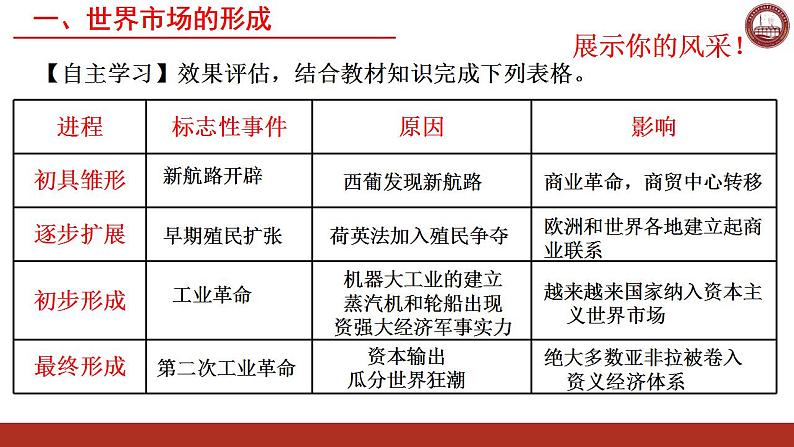 一、世界市场的形成

展示你的风采！

【自主学习】效果评估，结合教材知识完成下列表格。

| 进程 | 标志性事件 | 原因 | 影响 |
|---|---|---|---|
| 初具雏形 | 新航路开辟 | 西葡发现新航路 | 商业革命，商贸中心转移 |
| 逐步扩展 | 早期殖民扩张 | 荷英法加入殖民争夺 | 欧洲和世界各地建立起商业联系 |
| 初步形成 | 工业革命 | 机器大工业的建立 蒸汽机和轮船出现 资强大经济军事实力 | 越来越来国家纳入资本主义世界市场 |
| 最终形成 | 第二次工业革命 | 资本输出 瓜分世界狂潮 | 绝大多数亚非拉被卷入资义经济体系 |